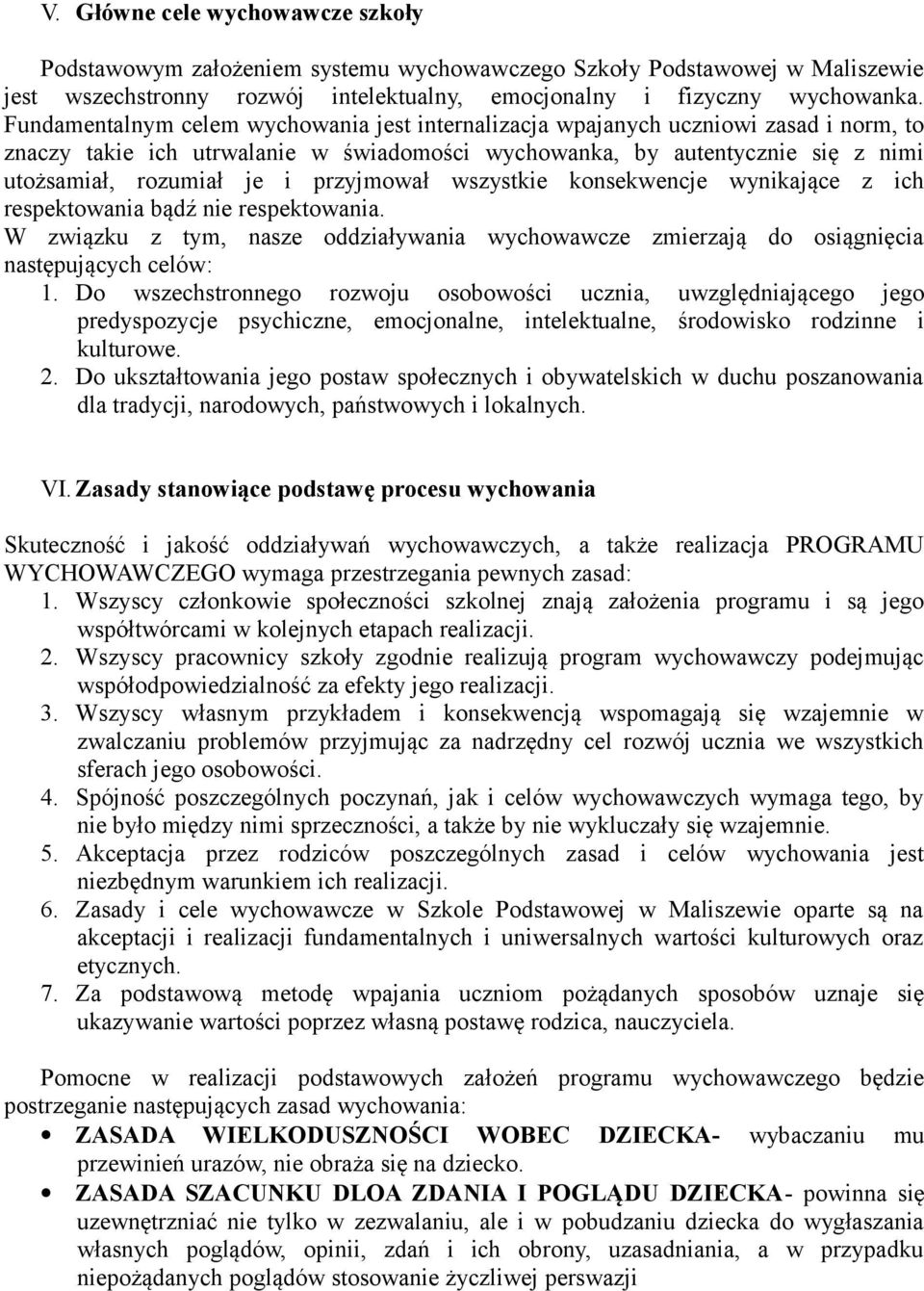 V. Główne cele wychowawcze szkoły

Podstawowym założeniem systemu wychowawczego Szkoły Podstawowej w Maliszewie jest wszechstronny rozwój intelektualny, emocjonalny i fizyczny wychowanka. Fundamentalnym celem wychowania jest internalizacja wpajanych uczniowi zasad i norm, to znaczy takie ich utrwalanie w świadomości wychowanka, by autentycznie się z nimi utożsamiał, rozumiał je i przyjmował wszystkie konsekwencje wynikające z ich respektowania bądź nie respektowania.
W związku z tym, nasze oddziaływania wychowawcze zmierzają do osiągnięcia następujących celów:
1. Do wszechstronnego rozwoju osobowości ucznia, uwzględniającego jego predyspozycje psychiczne, emocjonalne, intelektualne, środowisko rodzinne i kulturowe.
2. Do ukształtowania jego postaw społecznych i obywatelskich w duchu poszanowania dla tradycji, narodowych, państwowych i lokalnych.

VI. Zasady stanowiące podstawę procesu wychowania

Skuteczność i jakość oddziaływań wychowawczych, a także realizacja PROGRAMU WYCHOWAWCZEGO wymaga przestrzegania pewnych zasad:
1. Wszyscy członkowie społeczności szkolnej znają założenia programu i są jego współtwórcami w kolejnych etapach realizacji.
2. Wszyscy pracownicy szkoły zgodnie realizują program wychowawczy podejmując współodpowiedzialność za efekty jego realizacji.
3. Wszyscy własnym przykładem i konsekwencją wspomagają się wzajemnie w zwalczaniu problemów przyjmując za nadrzędny cel rozwój ucznia we wszystkich sferach jego osobowości.
4. Spójność poszczególnych poczynań, jak i celów wychowawczych wymaga tego, by nie było między nimi sprzeczności, a także by nie wykluczały się wzajemnie.
5. Akceptacja przez rodziców poszczególnych zasad i celów wychowania jest niezbędnym warunkiem ich realizacji.
6. Zasady i cele wychowawcze w Szkole Podstawowej w Maliszewie oparte są na akceptacji i realizacji fundamentalnych i uniwersalnych wartości kulturowych oraz etycznych.
7. Za podstawową metodę wpajania uczniom pożądanych sposobów uznaje się ukazywanie wartości poprzez własną postawę rodzica, nauczyciela.

Pomocne w realizacji podstawowych założeń programu wychowawczego będzie postrzeganie następujących zasad wychowania:
• ZASADA WIELKODUSZNOŚCI WOBEC DZIECKA- wybaczaniu mu przewinień urazów, nie obraża się na dziecko.
• ZASADA SZACUNKU DLOA ZDANIA I POGLĄDU DZIECKA- powinna się uzewnętrzniać nie tylko w zezwalaniu, ale i w pobudzaniu dziecka do wygłaszania własnych poglądów, opinii, zdań i ich obrony, uzasadniania, a w przypadku niepożądanych poglądów stosowanie życzliwej perswazji